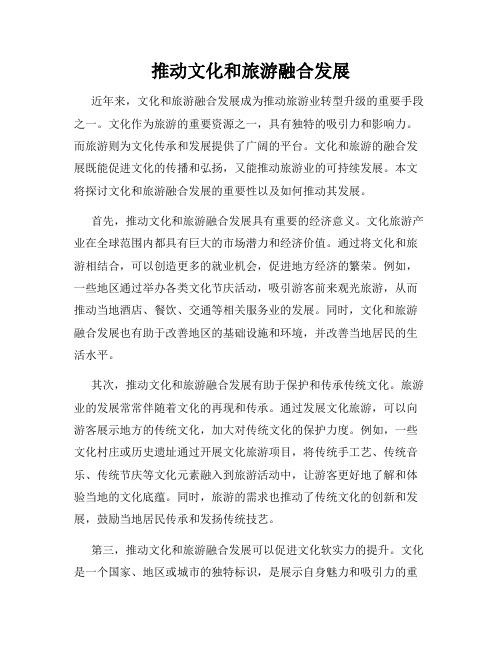 推动文化和旅游融合发展

近年来，文化和旅游融合发展成为推动旅游业转型升级的重要手段之一。文化作为旅游的重要资源之一，具有独特的吸引力和影响力。而旅游则为文化传承和发展提供了广阔的平台。文化和旅游的融合发展既能促进文化的传播和弘扬，又能推动旅游业的可持续发展。本文将探讨文化和旅游融合发展的重要性以及如何推动其发展。

首先，推动文化和旅游融合发展具有重要的经济意义。文化旅游产业在全球范围内都具有巨大的市场潜力和经济价值。通过将文化和旅游相结合，可以创造更多的就业机会，促进地方经济的繁荣。例如，一些地区通过举办各类文化节庆活动，吸引游客前来观光旅游，从而推动当地酒店、餐饮、交通等相关服务业的发展。同时，文化和旅游融合发展也有助于改善地区的基础设施和环境，并改善当地居民的生活水平。

其次，推动文化和旅游融合发展有助于保护和传承传统文化。旅游业的发展常常伴随着文化的再现和传承。通过发展文化旅游，可以向游客展示地方的传统文化，加大对传统文化的保护力度。例如，一些文化村庄或历史遗址通过开展文化旅游项目，将传统手工艺、传统音乐、传统节庆等文化元素融入到旅游活动中，让游客更好地了解和体验当地的文化底蕴。同时，旅游的需求也推动了传统文化的创新和发展，鼓励当地居民传承和发扬传统技艺。

第三，推动文化和旅游融合发展可以促进文化软实力的提升。文化是一个国家、地区或城市的独特标识，是展示自身魅力和吸引力的重